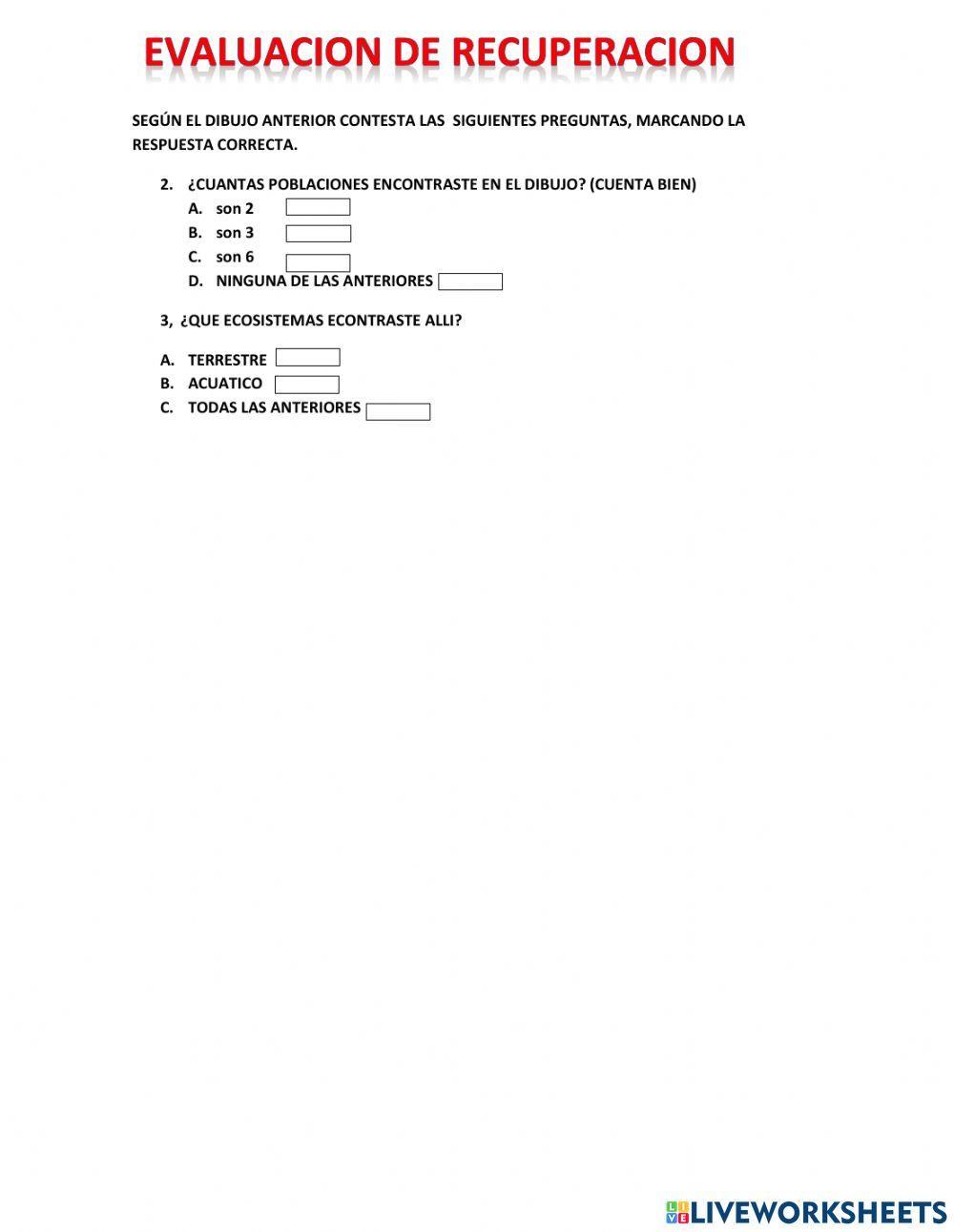 EVALUACION DE RECUPERACION

SEGÚN EL DIBUJO ANTERIOR CONTESTA LAS SIGUIENTES PREGUNTAS, MARCANDO LA RESPUESTA CORRECTA.

2. ¿CUANTAS POBLACIONES ENCONTRASTE EN EL DIBUJO? (CUENTA BIEN)
A. son 2
B. son 3
C. son 6
D. NINGUNA DE LAS ANTERIORES

3, ¿QUE ECOSISTEMAS ECONTRASTE ALLI?

A. TERRESTRE
B. ACUATICO
C. TODAS LAS ANTERIORES

LIVEWORKSHEETS